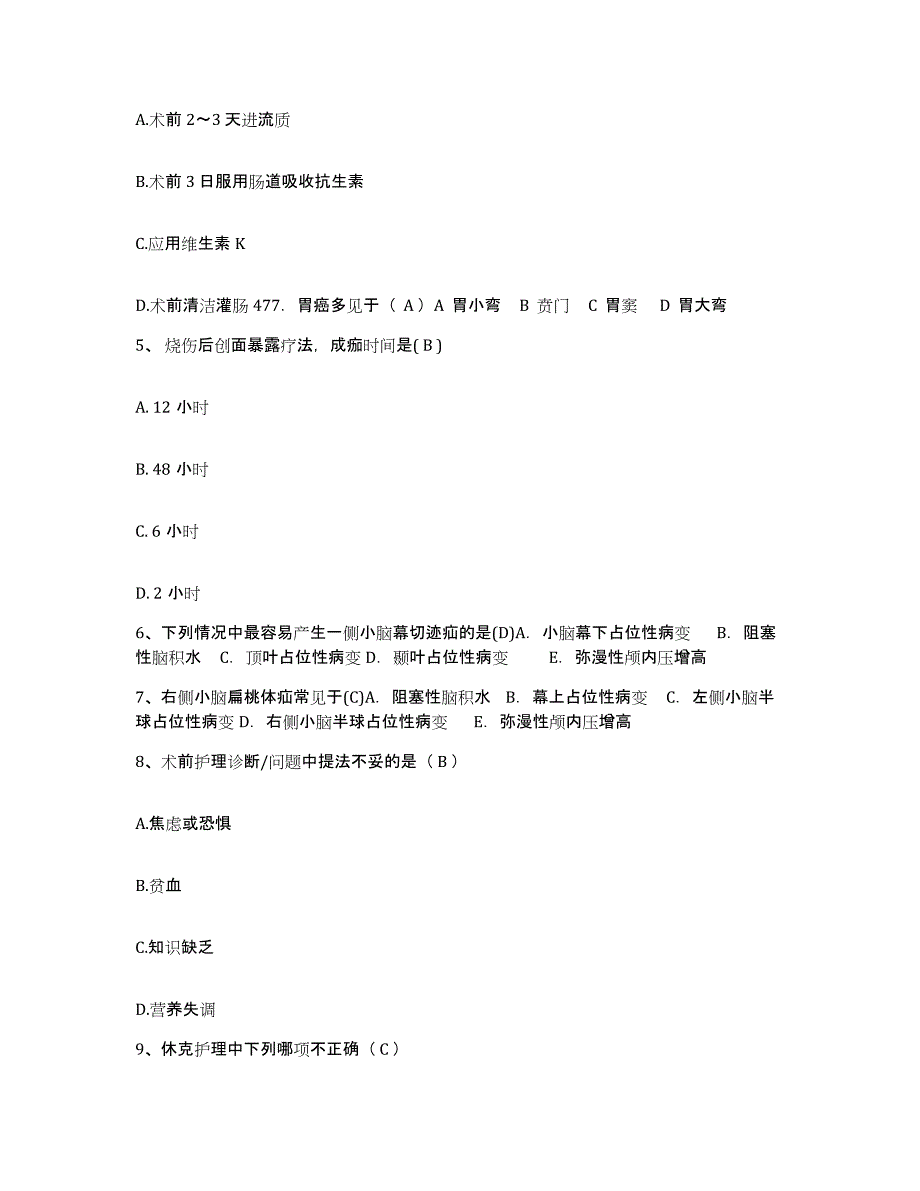 A.术前 2～3 天进流质

B.术前 3 日服用肠道吸收抗生素

C.应用维生素 K

D.术前清洁灌肠 477. 胃癌多见于（ A）A 胃小弯 B 贲门 C 胃窦 D 胃大弯

5、烧伤后创面暴露疗法，成痂时间是( B )

A. 12 小时

B. 48 小时

C. 6 小时

D. 2 小时

6、下列情况中最容易产生一侧小脑幕切迹疝的是(D)A. 小脑幕下占位性病变 B. 阻塞性脑积水 C. 顶叶占位性病变 D. 颞叶占位性病变 E. 弥漫性颅内压增高

7、右侧小脑扁桃体疝常见于(C)A. 阻塞性脑积水 B. 幕上占位性病变 C. 左侧小脑半球占位性病变 D. 右侧小脑半球占位性病变 E. 弥漫性颅内压增高

8、术前护理诊断/问题中提法不妥的是（ B ）

A.焦虑或恐惧

B.贫血

C.知识缺乏

D.营养失调

9、休克护理中下列哪项不正确（ C ）